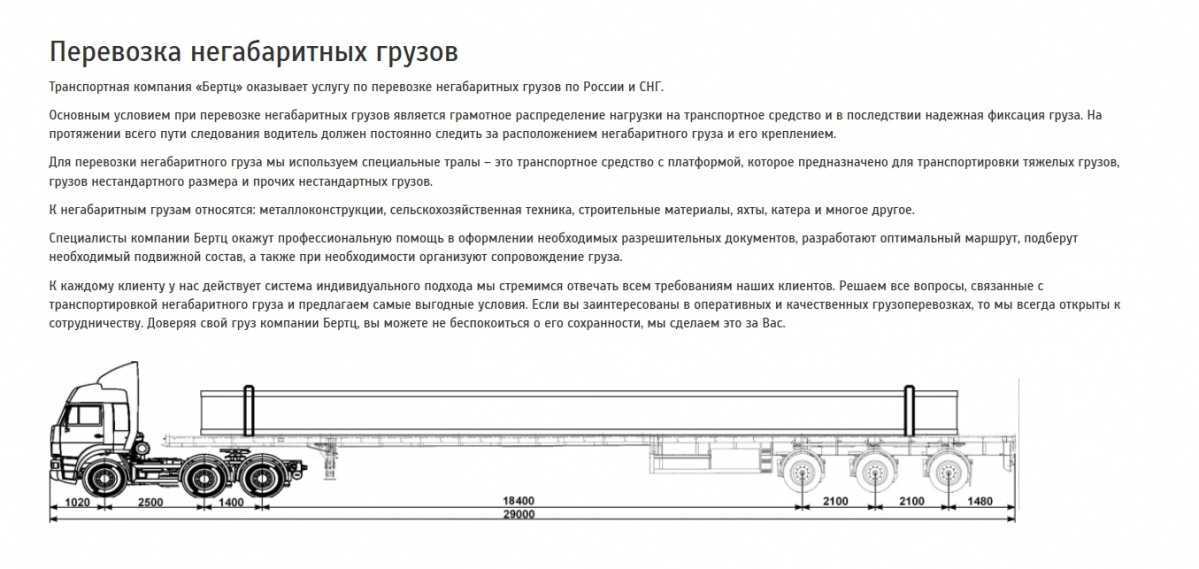 Перевозка негабаритных грузов

Транспортная компания «Бертц» оказывает услугу по перевозке негабаритных грузов по России и СНГ.

Основным условием при перевозке негабаритных грузов является грамотное распределение нагрузки на транспортное средство и в последствии надежная фиксация груза. На протяжении всего пути следования водитель должен постоянно следить за расположением негабаритного груза и его креплением.

Для перевозки негабаритного груза мы используем специальные тралы – это транспортное средство с платформой, которое предназначено для транспортировки тяжелых грузов, грузов нестандартного размера и прочих нестандартных грузов.

К негабаритным грузам относятся: металлоконструкции, сельскохозяйственная техника, строительные материалы, яхты, катера и многое другое.

Специалисты компании Бертц окажут профессиональную помощь в оформлении необходимых разрешительных документов, разработают оптимальный маршрут, подберут необходимый подвижной состав, а также при необходимости организуют сопровождение груза.

К каждому клиенту у нас действует система индивидуального подхода мы стремимся отвечать всем требованиям наших клиентов. Решаем все вопросы, связанные с транспортировкой негабаритного груза и предлагаем самые выгодные условия. Если вы заинтересованы в оперативных и качественных грузоперевозках, то мы всегда открыты к сотрудничеству. Доверяя свой груз компании Бертц, вы можете не беспокоиться о его сохранности, мы сделаем это за Вас.

1020
2500
1400
18400
2100
2100
1480
29000